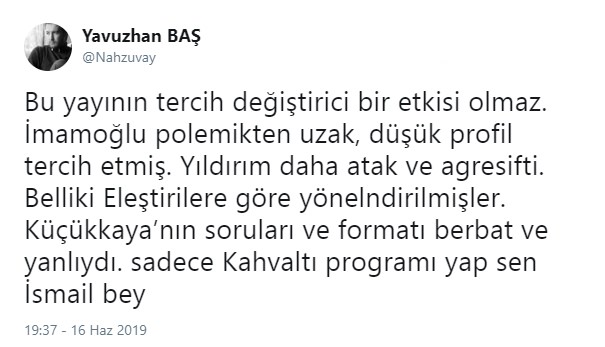 Yavuzhan BAŞ
@Nahzuvay

Bu yayının tercih değiştirici bir etkisi olmaz. İmamoğlu polemikten uzak, düşük profil tercih etmiş. Yıldırım daha atak ve agresifti. Belliki Eleştirilere göre yönelndirilmişler. Küçükkaya'nın soruları ve formatı berbat ve yanlıydı. sadece Kahvaltı programı yap sen İsmail bey

19:37 - 16 Haz 2019